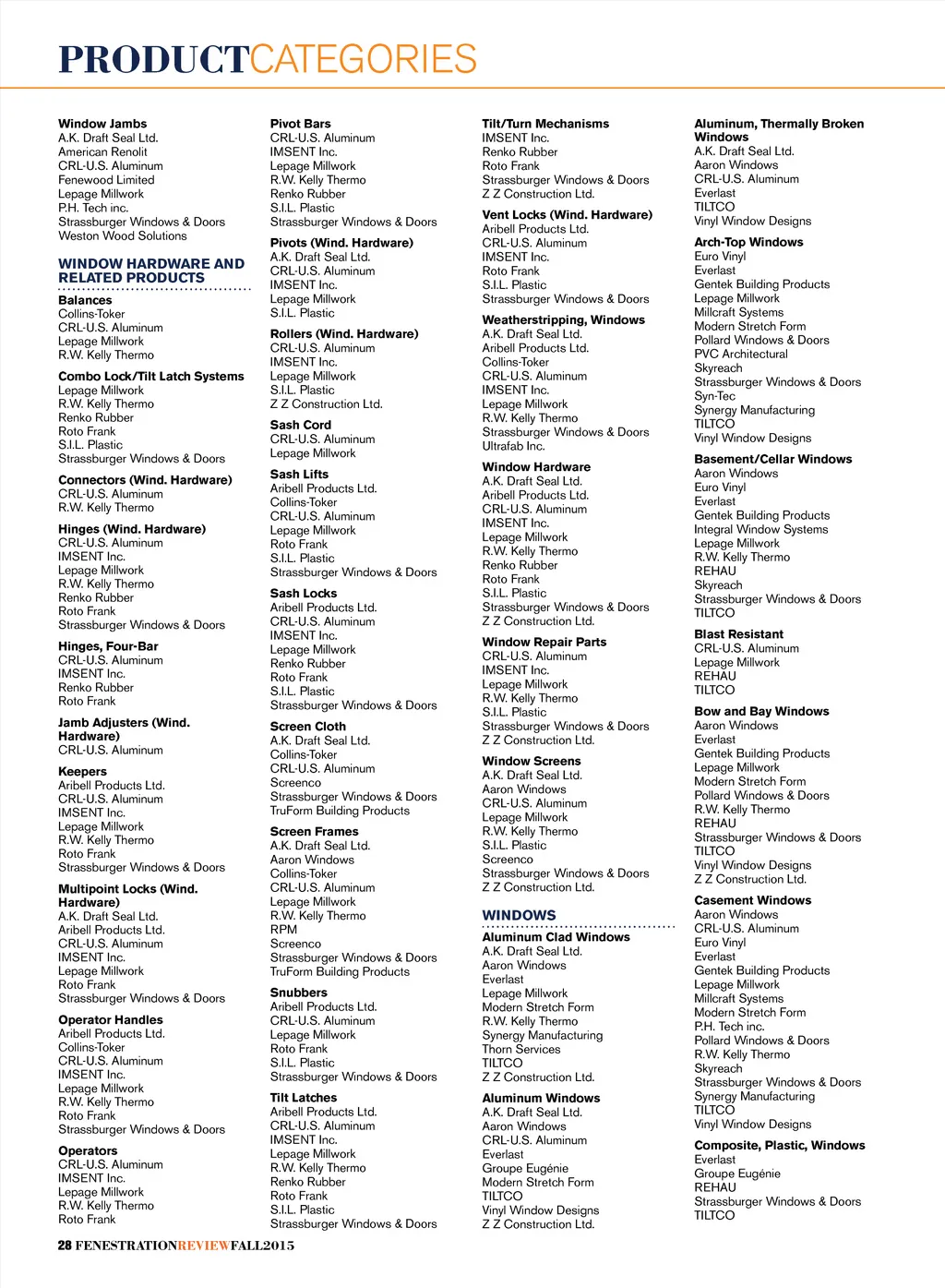 PRODUCTCATEGORIES

Window Jambs
A.K. Draft Seal Ltd.
American Renolit
CRL-U.S. Aluminum
Fenewood Limited
Lepage Millwork
P.H. Tech inc.
Strassburger Windows & Doors
Weston Wood Solutions

WINDOW HARDWARE AND RELATED PRODUCTS

Balances
Collins-Toker
CRL-U.S. Aluminum
Lepage Millwork
R.W. Kelly Thermo

Combo Lock/Tilt Latch Systems
Lepage Millwork
R.W. Kelly Thermo
Renko Rubber
Roto Frank
S.I.L. Plastic
Strassburger Windows & Doors

Connectors (Wind. Hardware)
CRL-U.S. Aluminum
R.W. Kelly Thermo

Hinges (Wind. Hardware)
CRL-U.S. Aluminum
IMSENT Inc.
Lepage Millwork
R.W. Kelly Thermo
Renko Rubber
Roto Frank
Strassburger Windows & Doors

Hinges, Four-Bar
CRL-U.S. Aluminum
IMSENT Inc.
Renko Rubber
Roto Frank

Jamb Adjusters (Wind. Hardware)
CRL-U.S. Aluminum

Keepers
Aribell Products Ltd.
CRL-U.S. Aluminum
IMSENT Inc.
Lepage Millwork
R.W. Kelly Thermo
Roto Frank
Strassburger Windows & Doors

Multipoint Locks (Wind. Hardware)
A.K. Draft Seal Ltd.
Aribell Products Ltd.
CRL-U.S. Aluminum
IMSENT Inc.
Lepage Millwork
Roto Frank
Strassburger Windows & Doors

Operator Handles
Aribell Products Ltd.
Collins-Toker
CRL-U.S. Aluminum
IMSENT Inc.
Lepage Millwork
R.W. Kelly Thermo
Roto Frank
Strassburger Windows & Doors

Operators
CRL-U.S. Aluminum
IMSENT Inc.
Lepage Millwork
R.W. Kelly Thermo
Roto Frank

Pivot Bars
CRL-U.S. Aluminum
IMSENT Inc.
Lepage Millwork
R.W. Kelly Thermo
Renko Rubber
S.I.L. Plastic
Strassburger Windows & Doors

Pivots (Wind. Hardware)
A.K. Draft Seal Ltd.
CRL-U.S. Aluminum
IMSENT Inc.
Lepage Millwork
S.I.L. Plastic

Rollers (Wind. Hardware)
CRL-U.S. Aluminum
IMSENT Inc.
Lepage Millwork
S.I.L. Plastic
Z Z Construction Ltd.

Sash Cord
CRL-U.S. Aluminum
Lepage Millwork

Sash Lifts
Aribell Products Ltd.
Collins-Toker
CRL-U.S. Aluminum
Lepage Millwork
Roto Frank
S.I.L. Plastic
Strassburger Windows & Doors

Sash Locks
Aribell Products Ltd.
CRL-U.S. Aluminum
IMSENT Inc.
Lepage Millwork
Renko Rubber
Roto Frank
S.I.L. Plastic
Strassburger Windows & Doors

Screen Cloth
A.K. Draft Seal Ltd.
Collins-Toker
CRL-U.S. Aluminum
Screenco
Strassburger Windows & Doors
TruForm Building Products

Screen Frames
A.K. Draft Seal Ltd.
Aaron Windows
Collins-Toker
CRL-U.S. Aluminum
Lepage Millwork
R.W. Kelly Thermo
RPM
Screenco
Strassburger Windows & Doors
TruForm Building Products

Snubbers
Aribell Products Ltd.
CRL-U.S. Aluminum
Lepage Millwork
Roto Frank
S.I.L. Plastic
Strassburger Windows & Doors

Tilt Latches
Aribell Products Ltd.
CRL-U.S. Aluminum
IMSENT Inc.
Lepage Millwork
R.W. Kelly Thermo
Renko Rubber
Roto Frank
S.I.L. Plastic
Strassburger Windows & Doors

Tilt/Turn Mechanisms
IMSENT Inc.
Renko Rubber
Roto Frank
Strassburger Windows & Doors
Z Z Construction Ltd.

Vent Locks (Wind. Hardware)
Aribell Products Ltd.
CRL-U.S. Aluminum
IMSENT Inc.
Roto Frank
S.I.L. Plastic
Strassburger Windows & Doors

Weatherstripping, Windows
A.K. Draft Seal Ltd.
Aribell Products Ltd.
Collins-Toker
CRL-U.S. Aluminum
IMSENT Inc.
Lepage Millwork
R.W. Kelly Thermo
Strassburger Windows & Doors
Ultrafab Inc.

Window Hardware
A.K. Draft Seal Ltd.
Aribell Products Ltd.
CRL-U.S. Aluminum
IMSENT Inc.
Lepage Millwork
R.W. Kelly Thermo
Renko Rubber
Roto Frank
S.I.L. Plastic
Strassburger Windows & Doors
Z Z Construction Ltd.

Window Repair Parts
CRL-U.S. Aluminum
IMSENT Inc.
Lepage Millwork
R.W. Kelly Thermo
S.I.L. Plastic
Strassburger Windows & Doors
Z Z Construction Ltd.

Window Screens
A.K. Draft Seal Ltd.
Aaron Windows
CRL-U.S. Aluminum
Lepage Millwork
R.W. Kelly Thermo
S.I.L. Plastic
Screenco
Strassburger Windows & Doors
Z Z Construction Ltd.

WINDOWS

Aluminum Clad Windows
A.K. Draft Seal Ltd.
Aaron Windows
Everlast
Lepage Millwork
Modern Stretch Form
R.W. Kelly Thermo
Synergy Manufacturing
Thorn Services
TILTCO
Z Z Construction Ltd.

Aluminum Windows
A.K. Draft Seal Ltd.
Aaron Windows
CRL-U.S. Aluminum
Everlast
Groupe Eugénie
Modern Stretch Form
TILTCO
Vinyl Window Designs
Z Z Construction Ltd.

Aluminum, Thermally Broken Windows
A.K. Draft Seal Ltd.
Aaron Windows
CRL-U.S. Aluminum
Everlast
TILTCO
Vinyl Window Designs

Arch-Top Windows
Euro Vinyl
Everlast
Gentek Building Products
Lepage Millwork
Millcraft Systems
Modern Stretch Form
Pollard Windows & Doors
PVC Architectural
Skyreach
Strassburger Windows & Doors
Syn-Tec
Synergy Manufacturing
TILTCO
Vinyl Window Designs

Basement/Cellar Windows
Aaron Windows
Euro Vinyl
Everlast
Gentek Building Products
Integral Window Systems
Lepage Millwork
R.W. Kelly Thermo
REHAU
Skyreach
Strassburger Windows & Doors
TILTCO

Blast Resistant
CRL-U.S. Aluminum
Lepage Millwork
REHAU
TILTCO

Bow and Bay Windows
Aaron Windows
Everlast
Gentek Building Products
Lepage Millwork
Modern Stretch Form
Pollard Windows & Doors
R.W. Kelly Thermo
REHAU
Strassburger Windows & Doors
TILTCO
Vinyl Window Designs
Z Z Construction Ltd.

Casement Windows
Aaron Windows
CRL-U.S. Aluminum
Euro Vinyl
Everlast
Gentek Building Products
Lepage Millwork
Millcraft Systems
Modern Stretch Form
P.H. Tech inc.
Pollard Windows & Doors
R.W. Kelly Thermo
Skyreach
Strassburger Windows & Doors
Synergy Manufacturing
TILTCO
Vinyl Window Designs

Composite, Plastic, Windows
Everlast
Groupe Eugénie
REHAU
Strassburger Windows & Doors
TILTCO

28 FENESTRATIONREVIEWFALL2015